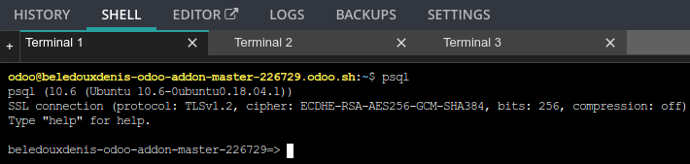 HISTORY SHELL EDITOR LOGS BACKUPS SETTINGS

+ Terminal 1 × Terminal 2 × Terminal 3 ×

odoo@beledouxdenis-odoo-addon-master-226729.odoo.sh:~$ psql
psql (10.6 (Ubuntu 10.6-0ubuntu0.18.04.1))
SSL connection (protocol: TLSv1.2, cipher: ECDHE-RSA-AES256-GCM-SHA384, bits: 256, compression: off)
Type "help" for help.

beledouxdenis-odoo-addon-master-226729=>